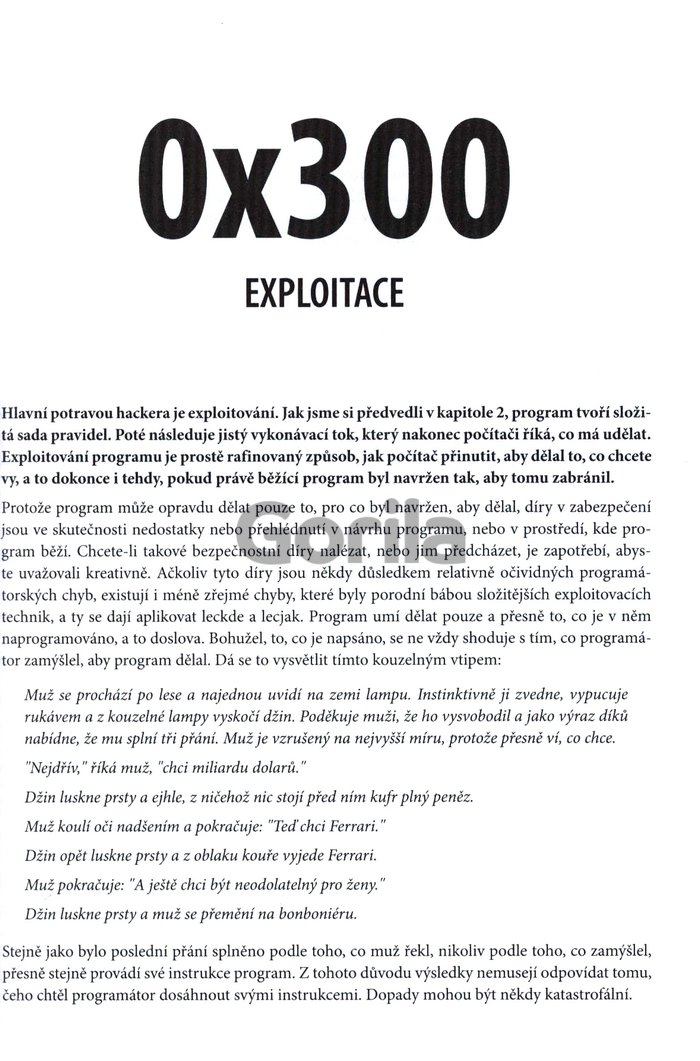 0x300

EXPLOITACE

Hlavní potravou hackera je exploitování. Jak jsme si předvedli v kapitole 2, program tvoří složitá sada pravidel. Poté následuje jistý vykonávací tok, který nakonec počítači říká, co má udělat. Exploitování programu je prostě rafinovaný způsob, jak počítač přinutit, aby dělal to, co chcete vy, a to dokonce i tehdy, pokud právě běžící program byl navržen tak, aby tomu zabránil.

Protože program může opravdu dělat pouze to, pro co byl navržen, aby dělal, díry v zabezpečení jsou ve skutečnosti nedostatky nebo přehlédnutí v návrhu programu, nebo v prostředí, kde program běží. Chcete-li takové bezpečnostní díry nalézat, nebo jim předcházet, je zapotřebí, abyste uvažovali kreativně. Ačkoliv tyto díry jsou někdy důsledkem relativně očividných programátorských chyb, existují i méně zřejmé chyby, které byly porodní bábou složitějších exploitovacích technik, a ty se dají aplikovat leckde a lecjak. Program umí dělat pouze a přesně to, co je v něm naprogramováno, a to doslova. Bohužel, to, co je napsáno, se ne vždy shoduje s tím, co programátor zamýšlel, aby program dělal. Dá se to vysvětlit tímto kouzelným vtipem:

Muž se prochází po lese a najednou uvidí na zemi lampu. Instinktivně ji zvedne, vypucuje rukávem a z kouzelné lampy vyskočí džin. Poděkuje muži, že ho vysvobodil a jako výraz díků nabídne, že mu splní tři přání. Muž je vzrušený na nejvyšší míru, protože přesně ví, co chce.

"Nejdřív," říká muž, "chci miliardu dolarů."

Džin luskne prsty a ejhle, z ničehož nic stojí před ním kufr plný peněz.

Muž koulí oči nadšením a pokračuje: "Teď chci Ferrari."

Džin opět luskne prsty a z oblaku kouře vyjede Ferrari.

Muž pokračuje: "A ještě chci být neodolatelný pro ženy."

Džin luskne prsty a muž se přemění na bonboniéru.

Stejně jako bylo poslední přání splněno podle toho, co muž řekl, nikoliv podle toho, co zamýšlel, přesně stejně provádí své instrukce program. Z tohoto důvodu výsledky nemusejí odpovídat tomu, čeho chtěl programátor dosáhnout svými instrukcemi. Dopady mohou být někdy katastrofální.

Gorila